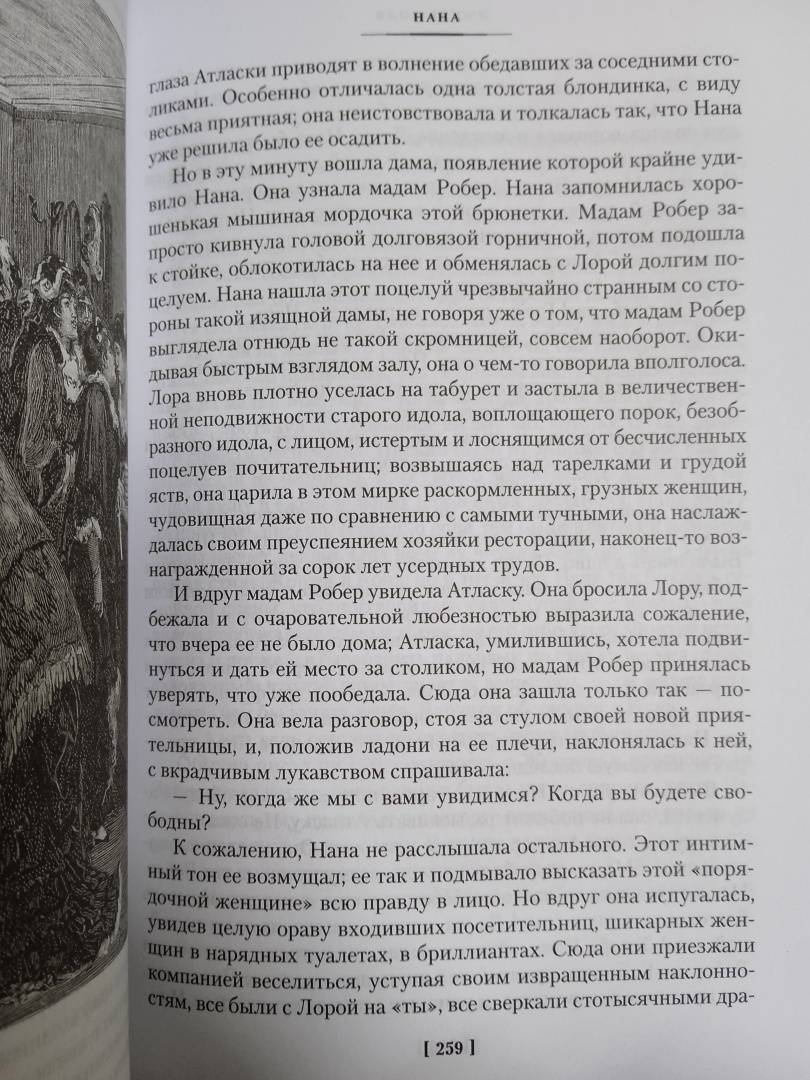 НАНА

глаза Атласки приводят в волнение обедавших за соседними столиками. Особенно отличалась одна толстая блондинка, с виду весьма приятная; она неистовствовала и толкалась так, что Нана уже решила было ее осадить.

Но в эту минуту вошла дама, появление которой крайне удивило Нана. Она узнала мадам Робер. Нана запомнилась хорошенькая мышиная мордочка этой брюнетки. Мадам Робер запросто кивнула головой долговязой горничной, потом подошла к стойке, облокотилась на нее и обменялась с Лорой долгим поцелуем. Нана нашла этот поцелуй чрезвычайно странным со стороны такой изящной дамы, не говоря уже о том, что мадам Робер выглядела отнюдь не такой скромницей, совсем наоборот. Окидывая быстрым взглядом залу, она о чем-то говорила вполголоса. Лора вновь плотно уселась на табурет и застыла в величественной неподвижности старого идола, воплощающего порок, безобразного идола, с лицом, истертым и лоснящимся от бесчисленных поцелуев почитательниц; возвышаясь над тарелками и грудой яств, она царила в этом мирке раскормленных, грузных женщин, чудовищная даже по сравнению с самыми тучными, она наслаждалась своим преуспеянием хозяйки ресторации, наконец-то вознагражденной за сорок лет усердных трудов.

И вдруг мадам Робер увидела Атласку. Она бросила Лору, подбежала и с очаровательной любезностью выразила сожаление, что вчера ее не было дома; Атласка, умилившись, хотела подвинуться и дать ей место за столиком, но мадам Робер принялась уверять, что уже пообедала. Сюда она зашла только так — посмотреть. Она вела разговор, стоя за стулом своей новой приятельницы, и, положив ладони на ее плечи, наклонялась к ней, с вкрадчивым лукавством спрашивала:

— Ну, когда же мы с вами увидимся? Когда вы будете свободны?

К сожалению, Нана не расслышала остального. Этот интимный тон ее возмущал; ее так и подмывало высказать этой «порядочной женщине» всю правду в лицо. Но вдруг она испугалась, увидев целую ораву входивших посетительниц, шикарных женщин в нарядных туалетах, в бриллиантах. Сюда они приезжали компанией веселиться, уступая своим извращенным наклонностям, все были с Лорой на «ты», все сверкали стотысячными дра-

[ 259 ]